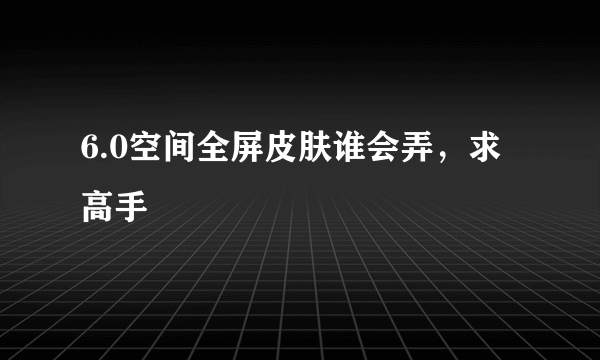 6.0空间全屏皮肤谁会弄，求高手